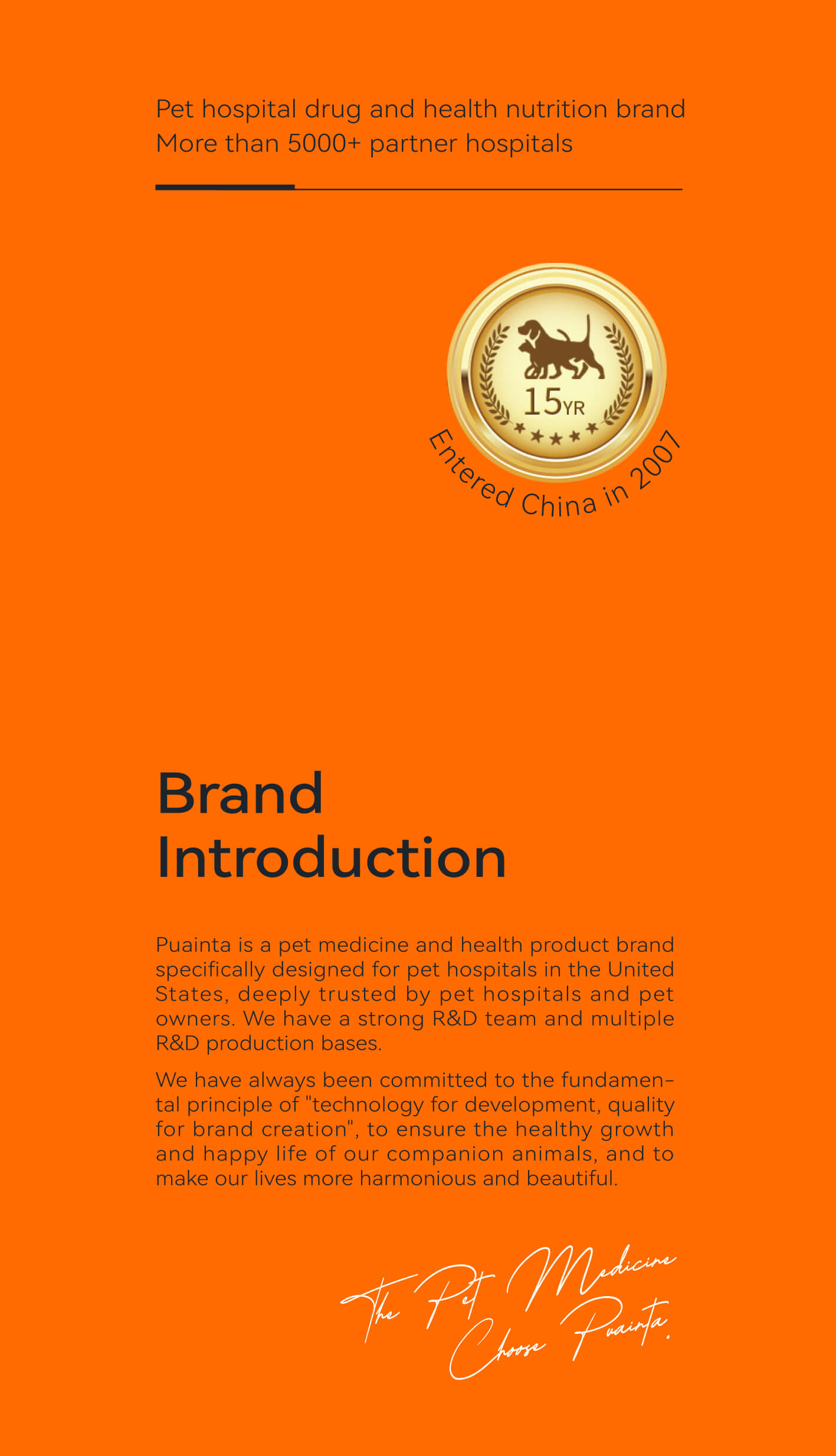 Pet hospital drug and health nutrition brand
More than 5000+ partner hospitals

15YR

Entered China in 2007

Brand Introduction

Puainta is a pet medicine and health product brand specifically designed for pet hospitals in the United States, deeply trusted by pet hospitals and pet owners. We have a strong R&D team and multiple R&D production bases.

We have always been committed to the fundamental principle of "technology for development, quality for brand creation", to ensure the healthy growth and happy life of our companion animals, and to make our lives more harmonious and beautiful.

The Pet Medicine Choose Puainta.